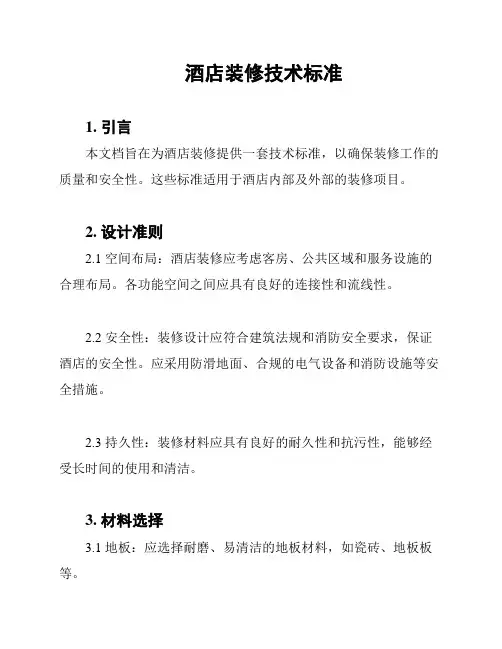 酒店装修技术标准

1. 引言

本文档旨在为酒店装修提供一套技术标准，以确保装修工作的质量和安全性。这些标准适用于酒店内部及外部的装修项目。

2. 设计准则

2.1 空间布局：酒店装修应考虑客房、公共区域和服务设施的合理布局。各功能空间之间应具有良好的连接性和流线性。

2.2 安全性：装修设计应符合建筑法规和消防安全要求，保证酒店的安全性。应采用防滑地面、合规的电气设备和消防设施等安全措施。

2.3 持久性：装修材料应具有良好的耐久性和抗污性，能够经受长时间的使用和清洁。

3. 材料选择

3.1 地板：应选择耐磨、易清洁的地板材料，如瓷砖、地板板等。